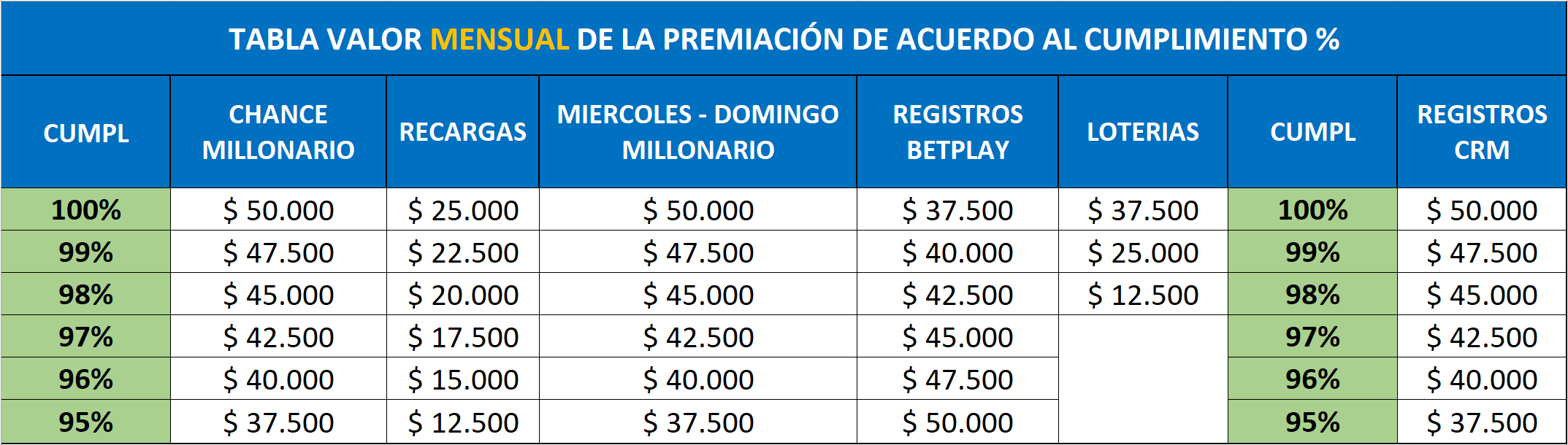 TABLA VALOR MENSUAL DE LA PREMIACIÓN DE ACUERDO AL CUMPLIMIENTO %

| CUMPL | CHANCE MILLONARIO | RECARGAS | MIERCOLES - DOMINGO MILLONARIO | REGISTROS BETPLAY | LOTERIAS | CUMPL | REGISTROS CRM |
|---|---|---|---|---|---|---|---|
| 100% | \$ 50.000 | \$ 25.000 | \$ 50.000 | \$ 37.500 | \$ 37.500 | 100% | \$ 50.000 |
| 99% | \$ 47.500 | \$ 22.500 | \$ 47.500 | \$ 40.000 | \$ 25.000 | 99% | \$ 47.500 |
| 98% | \$ 45.000 | \$ 20.000 | \$ 45.000 | \$ 42.500 | \$ 12.500 | 98% | \$ 45.000 |
| 97% | \$ 42.500 | \$ 17.500 | \$ 42.500 | \$ 45.000 | | 97% | \$ 42.500 |
| 96% | \$ 40.000 | \$ 15.000 | \$ 40.000 | \$ 47.500 | | 96% | \$ 40.000 |
| 95% | \$ 37.500 | \$ 12.500 | \$ 37.500 | \$ 50.000 | | 95% | \$ 37.500 |